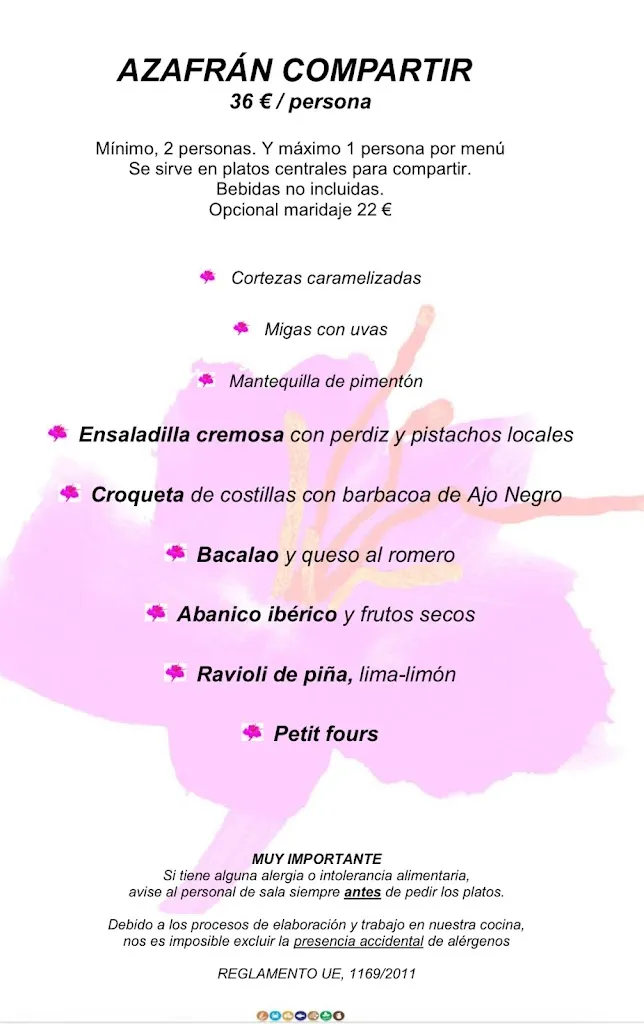 AZAFRÁN COMPARTIR
36 € / persona

Mínimo, 2 personas. Y máximo 1 persona por menú
Se sirve en platos centrales para compartir.
Bebidas no incluidas.
Opcional maridaje 22 €

Cortezas caramelizadas

Migas con uvas

Mantequilla de pimentón

Ensaladilla cremosa con perdiz y pistachos locales

Croqueta de costillas con barbacoa de Ajo Negro

Bacalao y queso al romero

Abanico ibérico y frutos secos

Ravioli de piña, lima-limón

Petit fours

MUY IMPORTANTE
Si tiene alguna alergia o intolerancia alimentaria,
avise al personal de sala siempre antes de pedir los platos.

Debido a los procesos de elaboración y trabajo en nuestra cocina,
nos es imposible excluir la presencia accidental de alérgenos

REGLAMENTO UE, 1169/2011